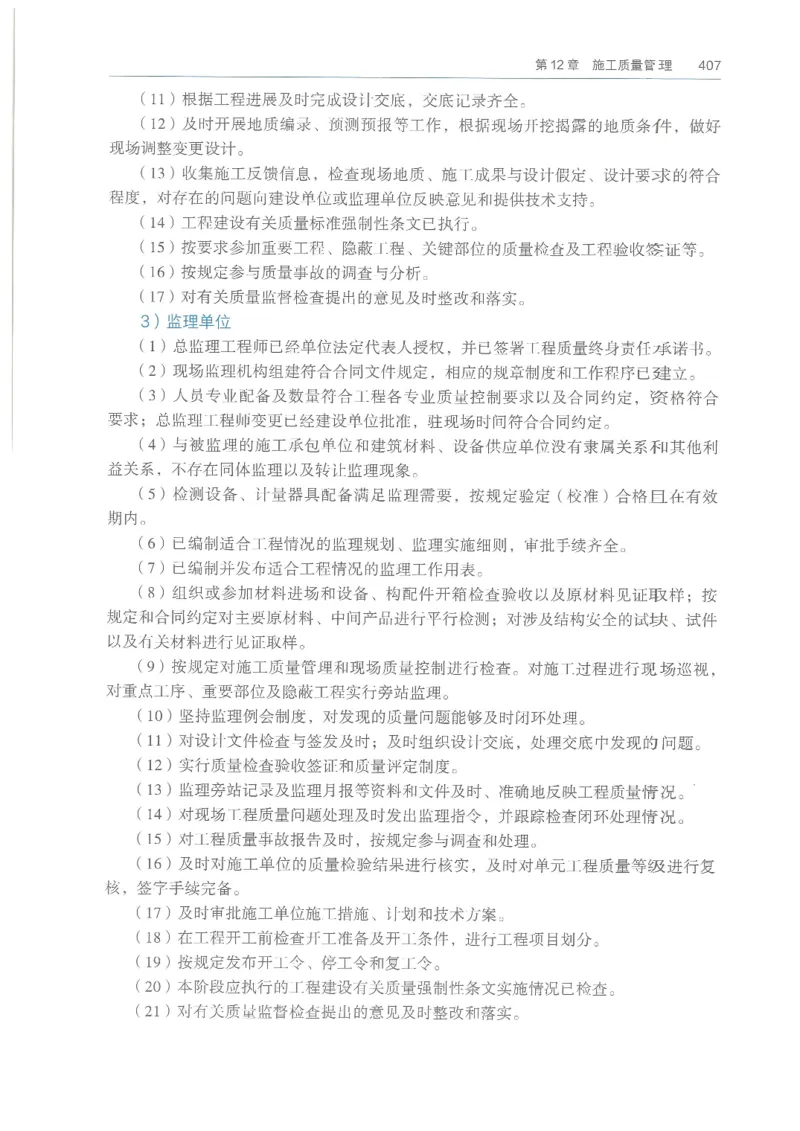 第12章 施工质量管理 407

（11）根据工程进展及时完成设计交底，交底记录齐全。

（12）及时开展地质编录、预测预报等工作，根据现场开挖揭露的地质条件，做好现场调整变更设计。

（13）收集施工反馈信息，检查现场地质、施工成果与设计假定、设计要求的符合程度，对存在的问题向建设单位或监理单位反映意见和提供技术支持。

（14）工程建设有关质量标准强制性条文已执行。

（15）按要求参加重要工程、隐蔽工程、关键部位的质量检查及工程验收签证等。

（16）按规定参与质量事故的调查与分析。

（17）对有关质量监督检查提出的意见及时整改和落实。

3）监理单位

（1）总监理工程师已经单位法定代表人授权，并已签署工程质量终身责任承诺书。

（2）现场监理机构组建符合合同文件规定，相应的规章制度和工作程序已建立。

（3）人员专业配备及数量符合工程各专业质量控制要求以及合同约定，资格符合要求；总监理工程师变更已经建设单位批准，驻现场时间符合合同约定。

（4）与被监理的施工承包单位和建筑材料、设备供应单位没有隶属关系和其他利益关系，不存在同体监理以及转让监理现象。

（5）检测设备、计量器具配备满足监理需要，按规定验定（校准）合格且在有效期内。

（6）已编制适合工程情况的监理规划、监理实施细则，审批手续齐全。

（7）已编制并发布适合工程情况的监理工作用表。

（8）组织或参加材料进场和设备、构配件开箱检查验收以及原材料见证取样；按规定和合同约定对主要原材料、中间产品进行平行检测；对涉及结构安全的试块、试件以及有关材料进行见证取样。

（9）按规定对施工质量管理和现场质量控制进行检查。对施工过程进行现场巡视，对重点工序、重要部位及隐蔽工程实行旁站监理。

（10）坚持监理例会制度，对发现的质量问题能够及时闭环处理。

（11）对设计文件检查与签发及时；及时组织设计交底，处理交底中发现的问题。

（12）实行质量检查验收签证和质量评定制度。

（13）监理旁站记录及监理月报等资料和文件及时、准确地反映工程质量情况。

（14）对现场工程质量问题处理及时发出监理指令，并跟踪检查闭环处理情况。

（15）对工程质量事故报告及时，按规定参与调查和处理。

（16）及时对施工单位的质量检验结果进行核实，及时对单元工程质量等级进行复核，签字手续完备。

（17）及时审批施工单位施工措施、计划和技术方案。

（18）在工程开工前检查开工准备及开工条件，进行工程项目划分。

（19）按规定发布开工令、停工令和复工令。

（20）本阶段应执行的工程建设有关质量强制性条文实施情况已检查。

（21）对有关质量监督检查提出的意见及时整改和落实。